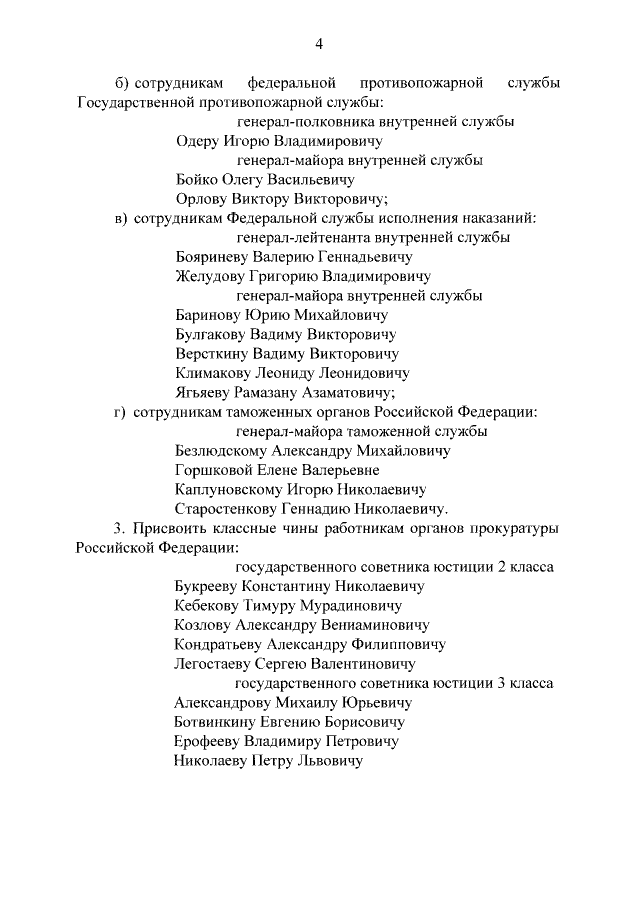 4

б) сотрудникам федеральной противопожарной службы Государственной противопожарной службы:

генерал-полковника внутренней службы

Одеру Игорю Владимировичу

генерал-майора внутренней службы

Бойко Олегу Васильевичу

Орлову Виктору Викторовичу;

в) сотрудникам Федеральной службы исполнения наказаний:

генерал-лейтенанта внутренней службы

Бояриневу Валерию Геннадьевичу

Желудову Григорию Владимировичу

генерал-майора внутренней службы

Баринову Юрию Михайловичу

Булгакову Вадиму Викторовичу

Версткину Вадиму Викторовичу

Климакову Леониду Леонидовичу

Ягьяеву Рамазану Азаматовичу;

г) сотрудникам таможенных органов Российской Федерации:

генерал-майора таможенной службы

Безлюдскому Александру Михайловичу

Горшковой Елене Валерьевне

Каплуновскому Игорю Николаевичу

Старостенкову Геннадию Николаевичу.

3. Присвоить классные чины работникам органов прокуратуры Российской Федерации:

государственного советника юстиции 2 класса

Букрееву Константину Николаевичу

Кебекову Тимуру Мурадиновичу

Козлову Александру Вениаминовичу

Кондратьеву Александру Филипповичу

Легостаеву Сергею Валентиновичу

государственного советника юстиции 3 класса

Александрову Михаилу Юрьевичу

Ботвинкину Евгению Борисовичу

Ерофееву Владимиру Петровичу

Николаеву Петру Львовичу